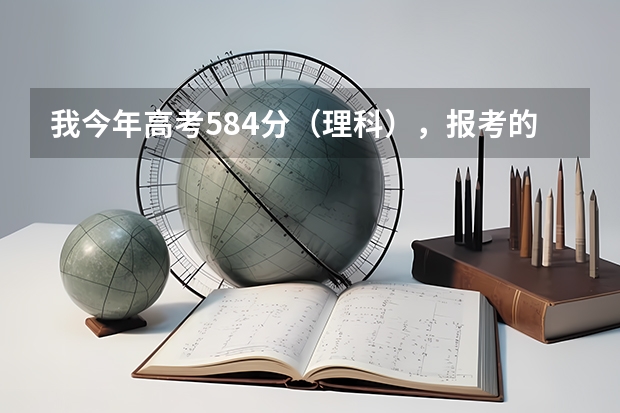 我今年高考584分（理科），报考的